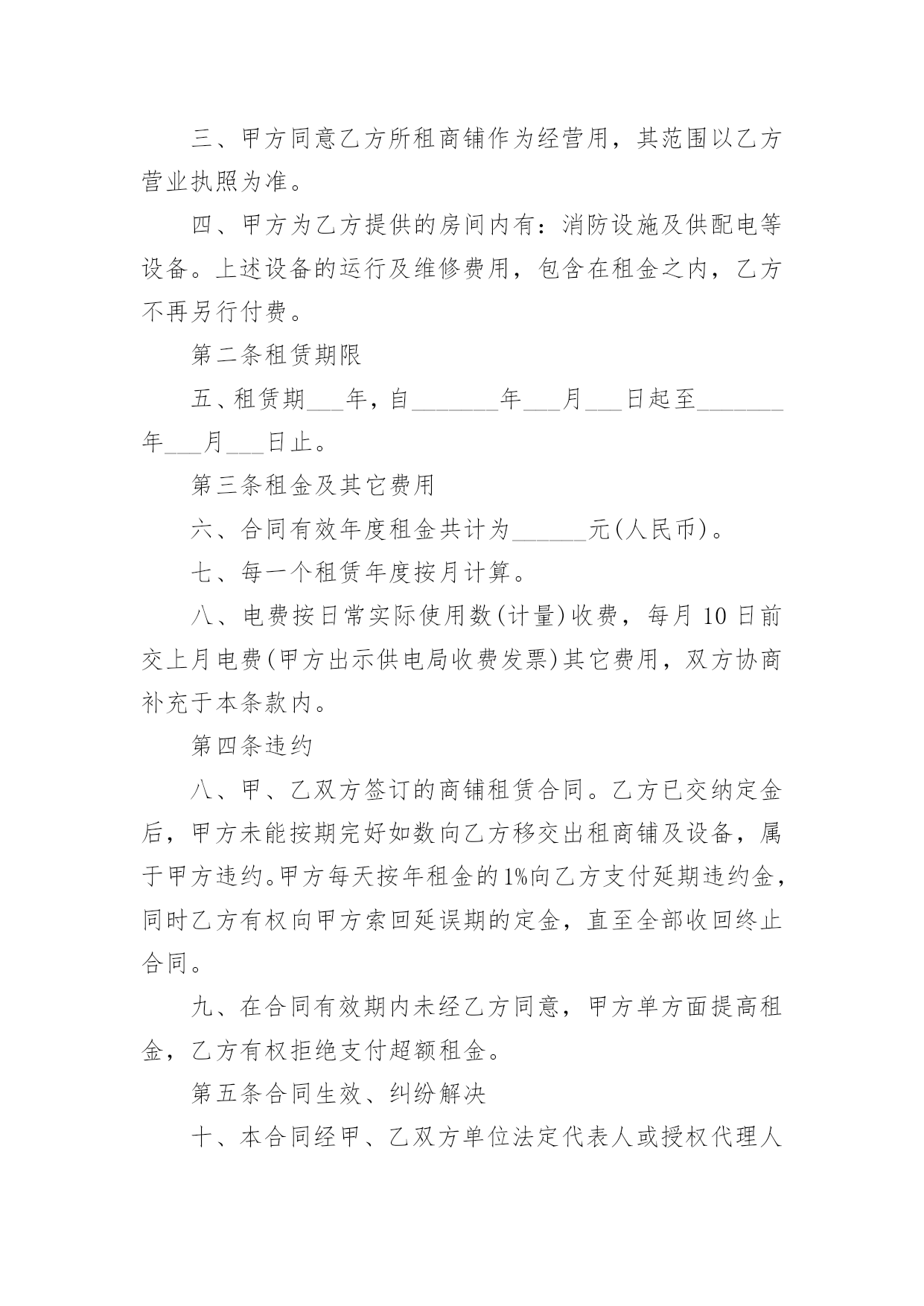 三、甲方同意乙方所租商铺作为经营用，其范围以乙方营业执照为准。

四、甲方为乙方提供的房间内有：消防设施及供配电等设备。上述设备的运行及维修费用，包含在租金之内，乙方不再另行付费。

第二条租赁期限

五、租赁期___年，自_______年___月___日起至_______年___月___日止。

第三条租金及其它费用

六、合同有效年度租金共计为______元(人民币)。

七、每一个租赁年度按月计算。

八、电费按日常实际使用数(计量)收费，每月10日前交上月电费(甲方出示供电局收费发票)其它费用，双方协商补充于本条款内。

第四条违约

八、甲、乙双方签订的商铺租赁合同。乙方已交纳定金后，甲方未能按期完好如数向乙方移交出租商铺及设备，属于甲方违约。甲方每天按年租金的1%向乙方支付延期违约金，同时乙方有权向甲方索回延误期的定金，直至全部收回终止合同。

九、在合同有效期内未经乙方同意，甲方单方面提高租金，乙方有权拒绝支付超额租金。

第五条合同生效、纠纷解决

十、本合同经甲、乙双方单位法定代表人或授权代理人